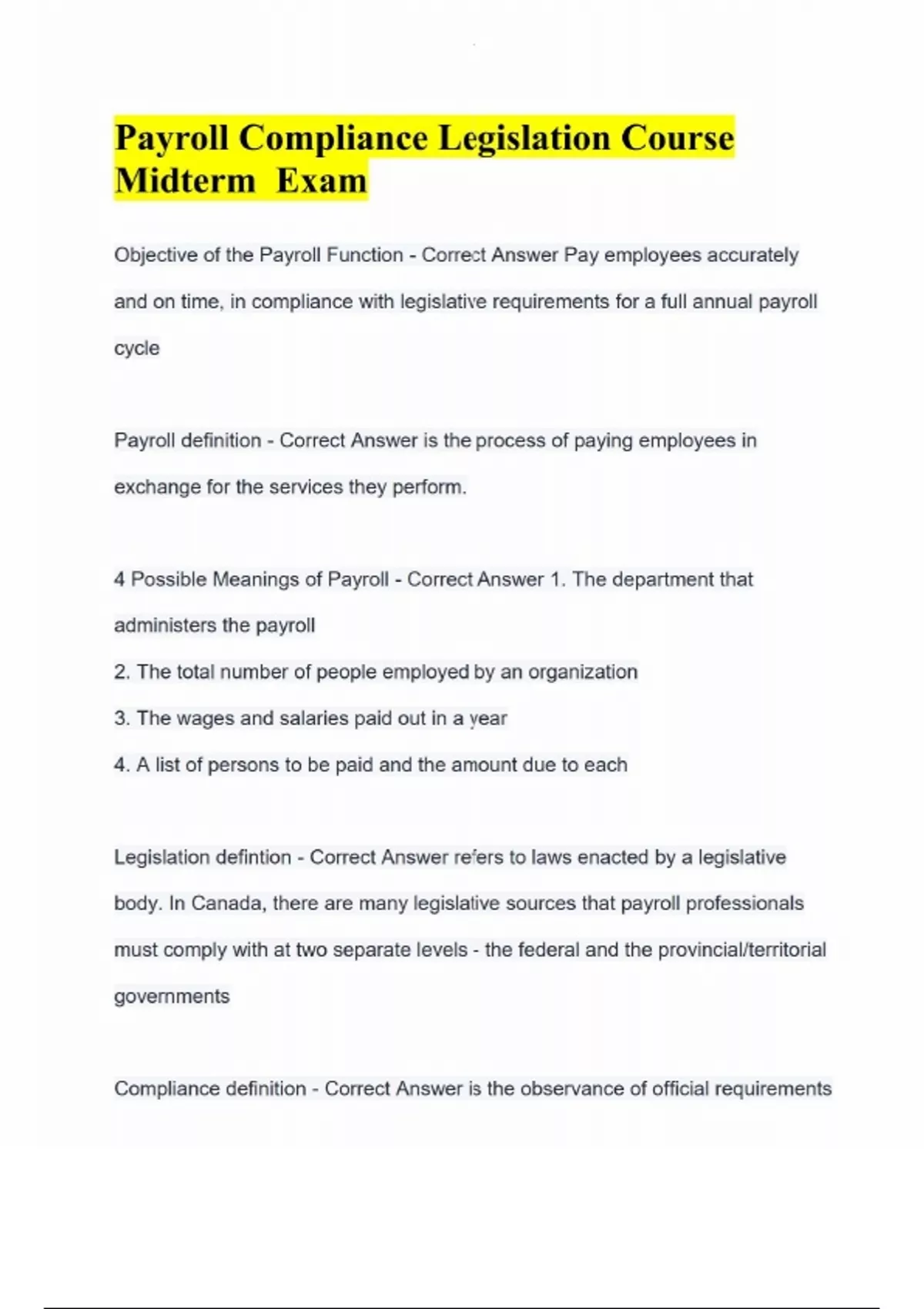 Payroll Compliance Legislation Course Midterm Exam

Objective of the Payroll Function - Correct Answer Pay employees accurately and on time, in compliance with legislative requirements for a full annual payroll cycle

Payroll definition - Correct Answer is the process of paying employees in exchange for the services they perform.

4 Possible Meanings of Payroll - Correct Answer 1. The department that administers the payroll
2. The total number of people employed by an organization
3. The wages and salaries paid out in a year
4. A list of persons to be paid and the amount due to each

Legislation defintion - Correct Answer refers to laws enacted by a legislative body. In Canada, there are many legislative sources that payroll professionals must comply with at two separate levels - the federal and the provincial/territorial governments

Compliance definition - Correct Answer is the observance of official requirements